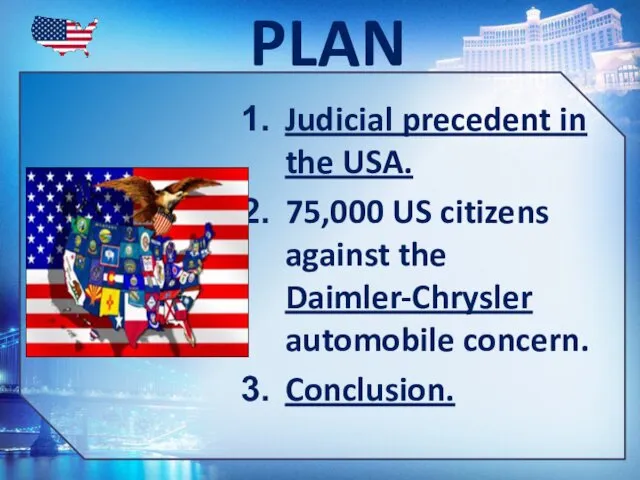 PLAN

1. Judicial precedent in the USA.
2. 75,000 US citizens against the Daimler-Chrysler automobile concern.
3. Conclusion.